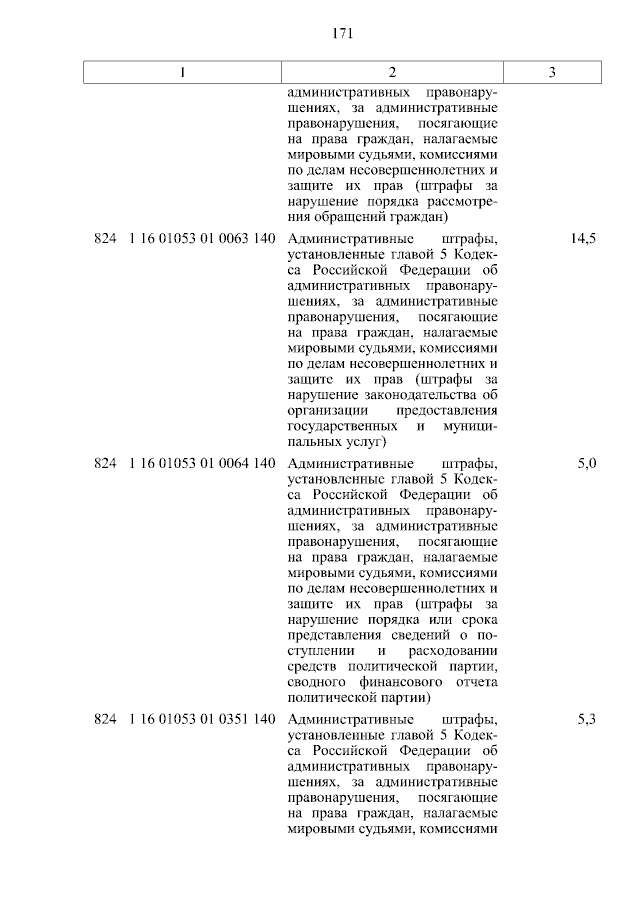 171

| 1 | 2 | 3 |
|---|---|---|
| | административных правонарушениях, за административные правонарушения, посягающие на права граждан, налагаемые мировыми судьями, комиссиями по делам несовершеннолетних и защите их прав (штрафы за нарушение порядка рассмотрения обращений граждан) | |
| 824 1 16 01053 01 0063 140 | Административные штрафы, установленные главой 5 Кодекса Российской Федерации об административных правонарушениях, за административные правонарушения, посягающие на права граждан, налагаемые мировыми судьями, комиссиями по делам несовершеннолетних и защите их прав (штрафы за нарушение законодательства об организации предоставления государственных и муниципальных услуг) | 14,5 |
| 824 1 16 01053 01 0064 140 | Административные штрафы, установленные главой 5 Кодекса Российской Федерации об административных правонарушениях, за административные правонарушения, посягающие на права граждан, налагаемые мировыми судьями, комиссиями по делам несовершеннолетних и защите их прав (штрафы за нарушение порядка или срока представления сведений о поступлении и расходовании средств политической партии, сводного финансового отчета политической партии) | 5,0 |
| 824 1 16 01053 01 0351 140 | Административные штрафы, установленные главой 5 Кодекса Российской Федерации об административных правонарушениях, за административные правонарушения, посягающие на права граждан, налагаемые мировыми судьями, комиссиями | 5,3 |